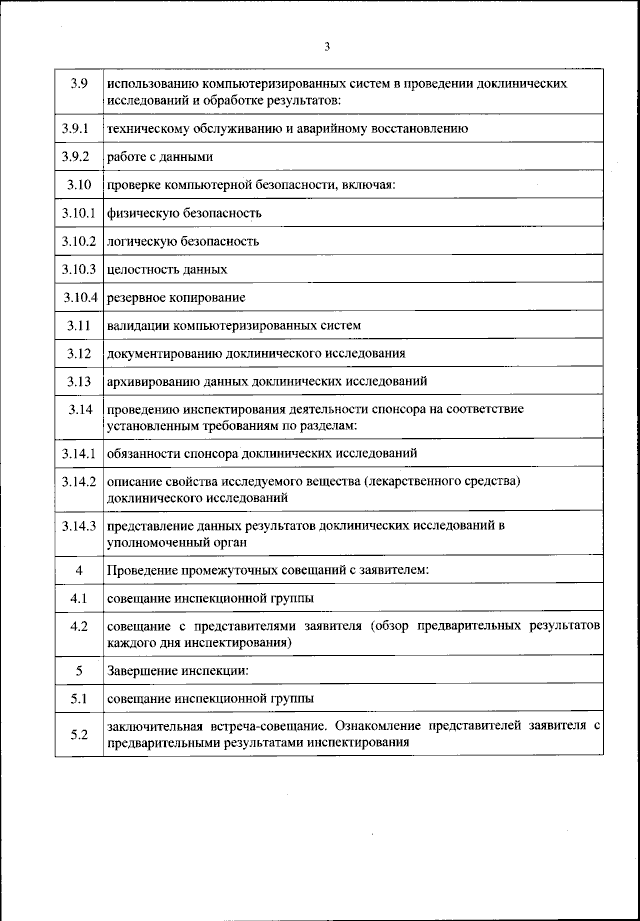 3

| | |
|---|---|
| 3.9 | использованию компьютеризированных систем в проведении доклинических исследований и обработке результатов: |
| 3.9.1 | техническому обслуживанию и аварийному восстановлению |
| 3.9.2 | работе с данными |
| 3.10 | проверке компьютерной безопасности, включая: |
| 3.10.1 | физическую безопасность |
| 3.10.2 | логическую безопасность |
| 3.10.3 | целостность данных |
| 3.10.4 | резервное копирование |
| 3.11 | валидации компьютеризированных систем |
| 3.12 | документированию доклинического исследования |
| 3.13 | архивированию данных доклинических исследований |
| 3.14 | проведению инспектирования деятельности спонсора на соответствие установленным требованиям по разделам: |
| 3.14.1 | обязанности спонсора доклинических исследований |
| 3.14.2 | описание свойства исследуемого вещества (лекарственного средства) доклинического исследований |
| 3.14.3 | представление данных результатов доклинических исследований в уполномоченный орган |
| 4 | Проведение промежуточных совещаний с заявителем: |
| 4.1 | совещание инспекционной группы |
| 4.2 | совещание с представителями заявителя (обзор предварительных результатов каждого дня инспектирования) |
| 5 | Завершение инспекции: |
| 5.1 | совещание инспекционной группы |
| 5.2 | заключительная встреча-совещание. Ознакомление представителей заявителя с предварительными результатами инспектирования |